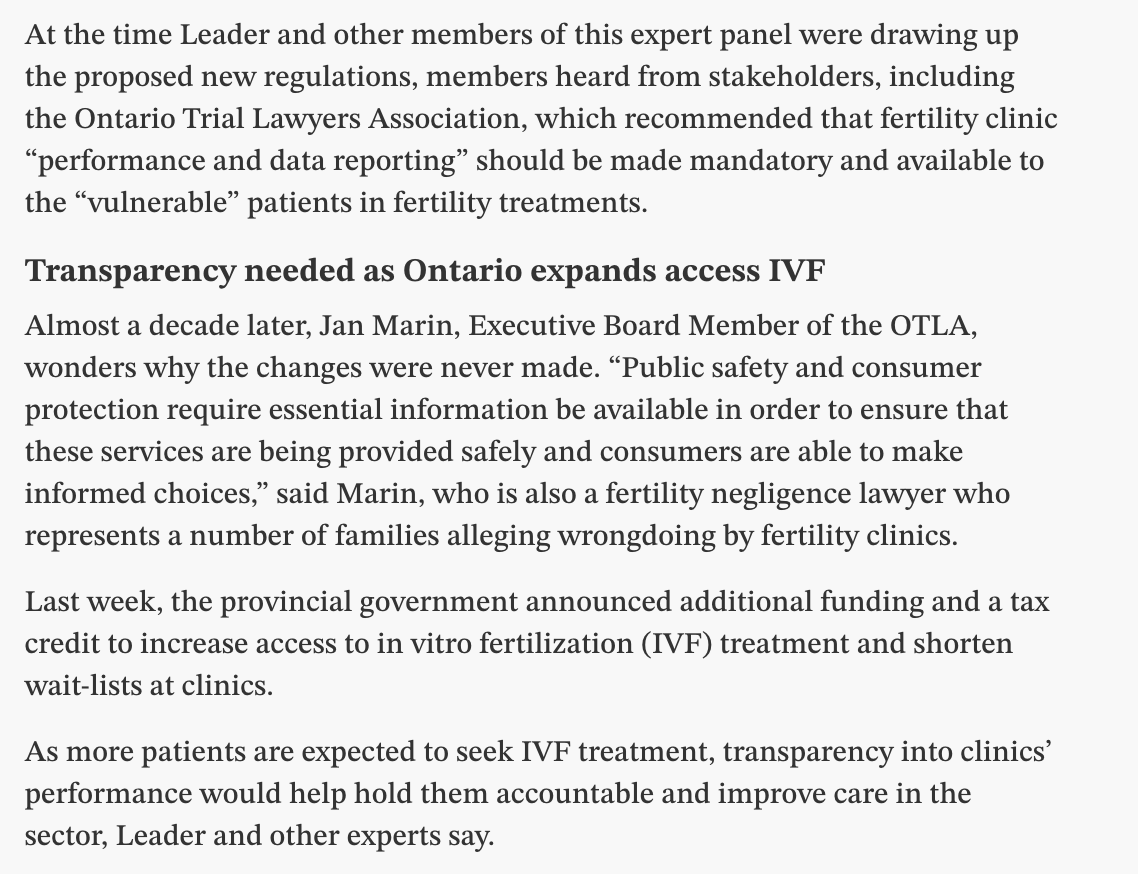 At the time Leader and other members of this expert panel were drawing up the proposed new regulations, members heard from stakeholders, including the Ontario Trial Lawyers Association, which recommended that fertility clinic “performance and data reporting” should be made mandatory and available to the “vulnerable” patients in fertility treatments.

Transparency needed as Ontario expands access IVF

Almost a decade later, Jan Marin, Executive Board Member of the OTLA, wonders why the changes were never made. “Public safety and consumer protection require essential information be available in order to ensure that these services are being provided safely and consumers are able to make informed choices,” said Marin, who is also a fertility negligence lawyer who represents a number of families alleging wrongdoing by fertility clinics.

Last week, the provincial government announced additional funding and a tax credit to increase access to in vitro fertilization (IVF) treatment and shorten wait-lists at clinics.

As more patients are expected to seek IVF treatment, transparency into clinics’ performance would help hold them accountable and improve care in the sector, Leader and other experts say.